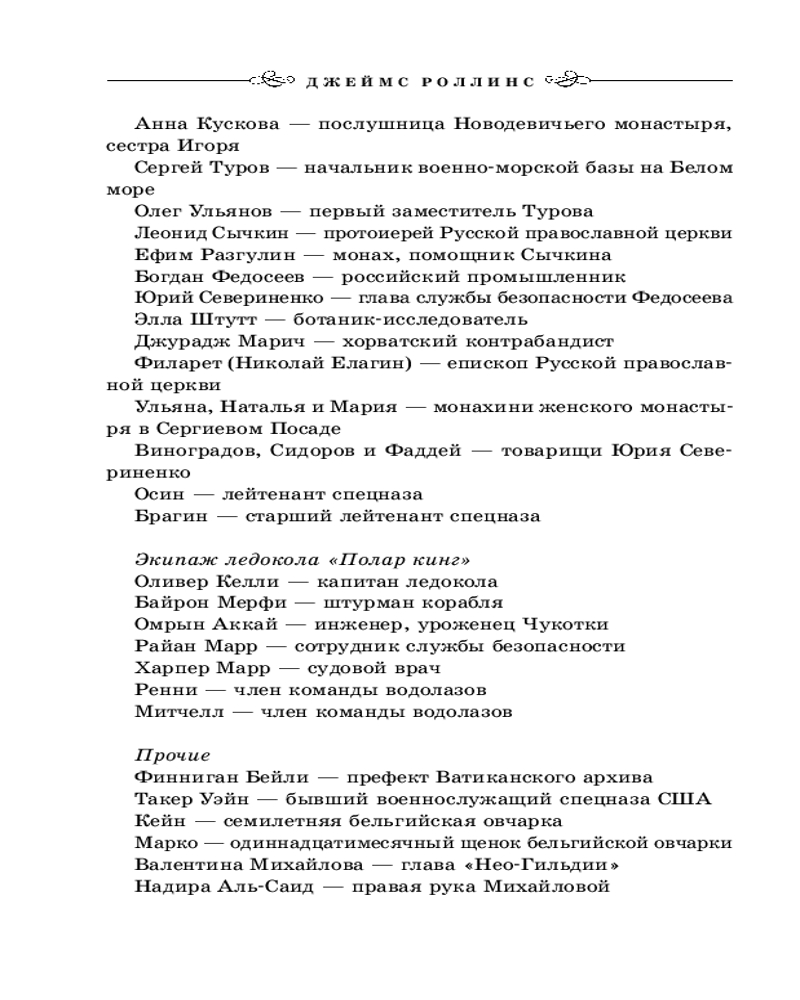 ДЖЕЙМС РОЛЛИНС

Анна Кускова — послушница Новодевичьего монастыря, сестра Игоря

Сергей Туров — начальник военно-морской базы на Белом море

Олег Ульянов — первый заместитель Турова

Леонид Сычкин — протоиерей Русской православной церкви

Ефим Разгулин — монах, помощник Сычкина

Богдан Федосеев — российский промышленник

Юрий Севериненко — глава службы безопасности Федосеева

Элла Штутт — ботаник-исследователь

Джурадж Марич — хорватский контрабандист

Филарет (Николай Елагин) — епископ Русской православной церкви

Ульяна, Наталья и Мария — монахини женского монастыря в Сергиевом Посаде

Виноградов, Сидоров и Фаддей — товарищи Юрия Севериненко

Осин — лейтенант спецназа

Брагин — старший лейтенант спецназа

Экипаж ледокола «Полар кинг»

Оливер Келли — капитан ледокола

Байрон Мерфи — штурман корабля

Омрын Аккай — инженер, уроженец Чукотки

Райан Марр — сотрудник службы безопасности

Харпер Марр — судовой врач

Ренни — член команды водолазов

Митчелл — член команды водолазов

Прочие

Финниган Бейли — префект Ватиканского архива

Такер Уэйн — бывший военнослужащий спецназа США

Кейн — семилетняя бельгийская овчарка

Марко — одиннадцатимесячный щенок бельгийской овчарки

Валентина Михайлова — глава «Нео-Гильдии»

Надира Аль-Саид — правая рука Михайловой